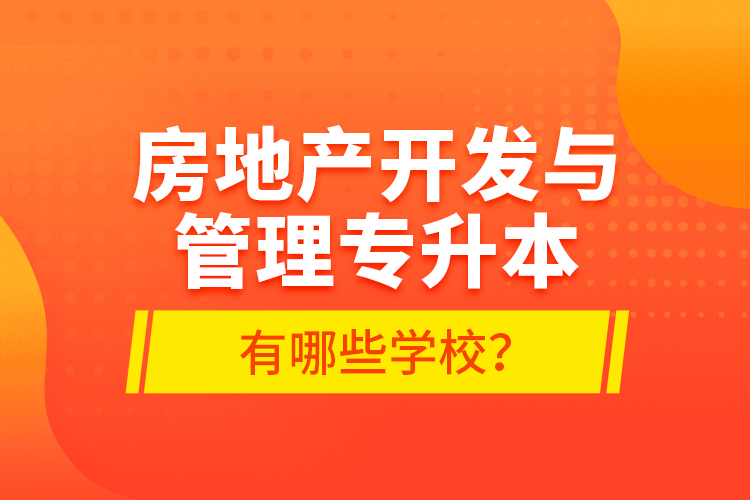 房地产开发与管理专升本

有哪些学校？